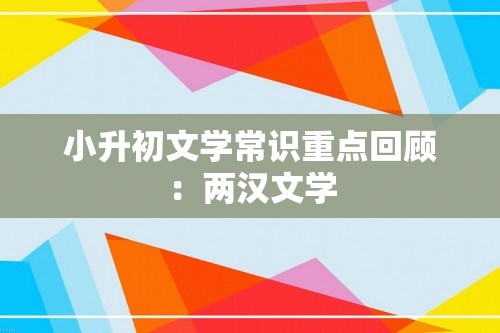 小升初文学常识重点回顾：两汉文学